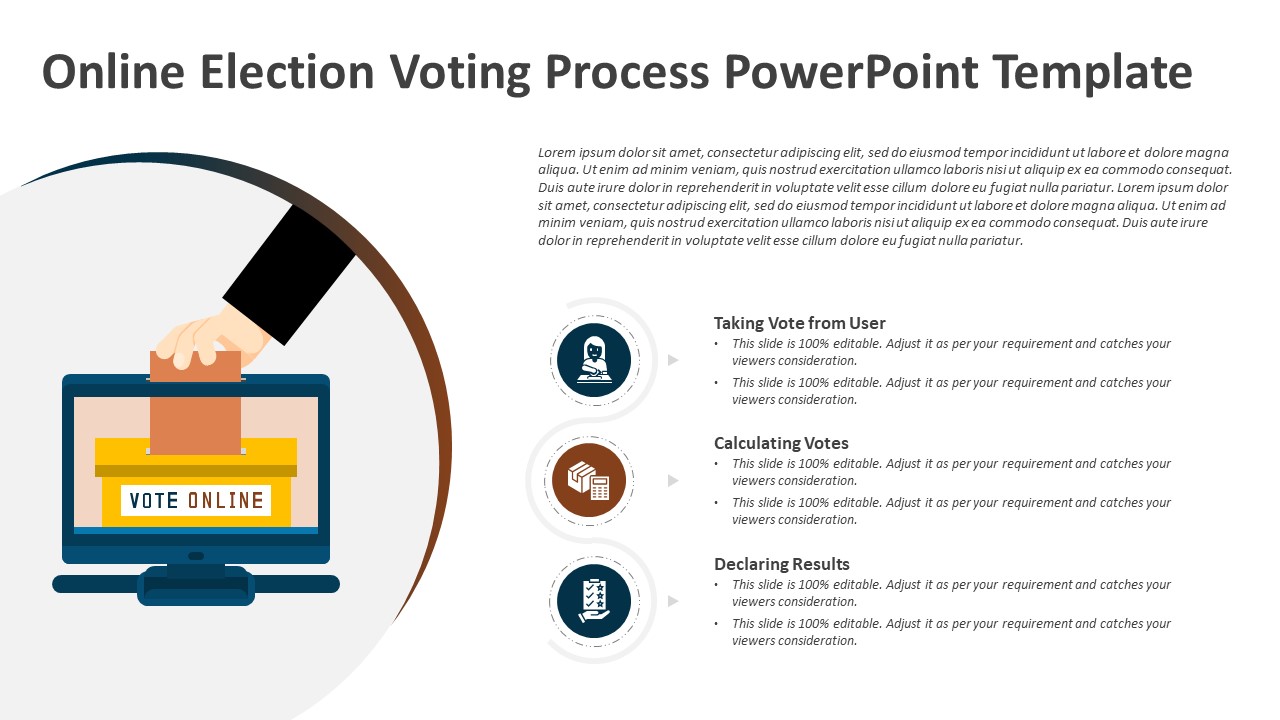 Online Election Voting Process PowerPoint Template

Lorem ipsum dolor sit amet, consectetur adipiscing elit, sed do eiusmod tempor incididunt ut labore et dolore magna aliqua. Ut enim ad minim veniam, quis nostrud exercitation ullamco laboris nisi ut aliquip ex ea commodo consequat. Duis aute irure dolor in reprehenderit in voluptate velit esse cillum dolore eu fugiat nulla pariatur. Lorem ipsum dolor sit amet, consectetur adipiscing elit, sed do eiusmod tempor incididunt ut labore et dolore magna aliqua. Ut enim ad minim veniam, quis nostrud exercitation ullamco laboris nisi ut aliquip ex ea commodo consequat. Duis aute irure dolor in reprehenderit in voluptate velit esse cillum dolore eu fugiat nulla pariatur.

VOTE ONLINE

Taking Vote from User
• This slide is 100% editable. Adjust it as per your requirement and catches your viewers consideration.
• This slide is 100% editable. Adjust it as per your requirement and catches your viewers consideration.

Calculating Votes
• This slide is 100% editable. Adjust it as per your requirement and catches your viewers consideration.
• This slide is 100% editable. Adjust it as per your requirement and catches your viewers consideration.

Declaring Results
• This slide is 100% editable. Adjust it as per your requirement and catches your viewers consideration.
• This slide is 100% editable. Adjust it as per your requirement and catches your viewers consideration.